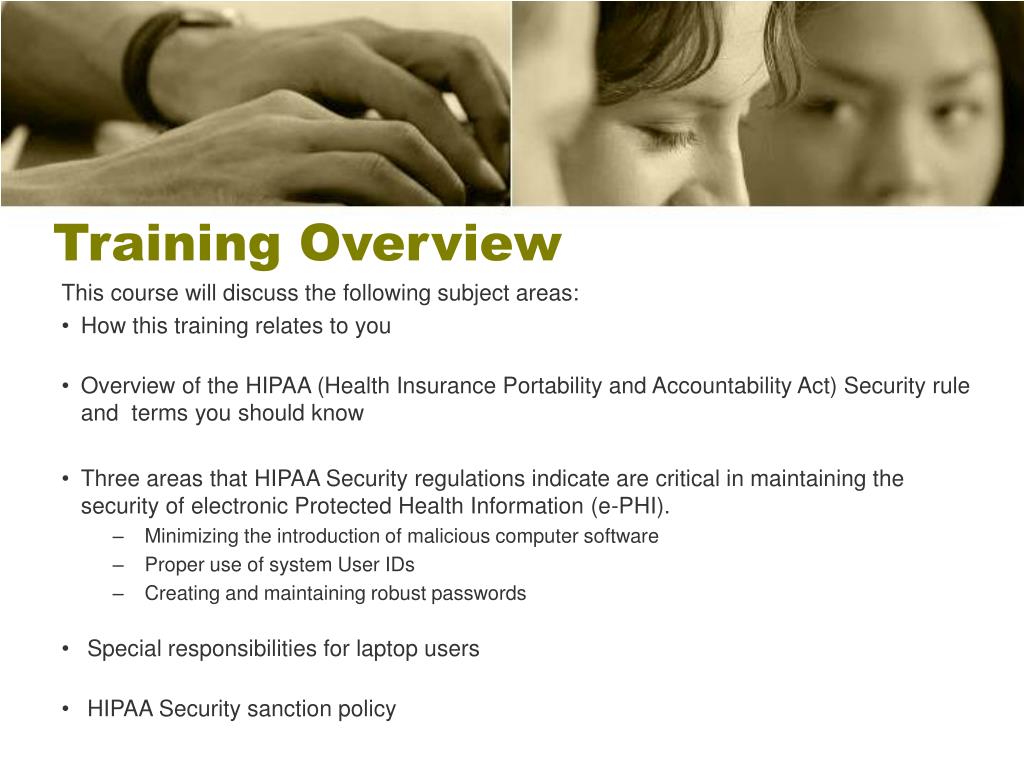 Training Overview

This course will discuss the following subject areas:

• How this training relates to you

• Overview of the HIPAA (Health Insurance Portability and Accountability Act) Security rule and terms you should know

• Three areas that HIPAA Security regulations indicate are critical in maintaining the security of electronic Protected Health Information (e-PHI).
– Minimizing the introduction of malicious computer software
– Proper use of system User IDs
– Creating and maintaining robust passwords

• Special responsibilities for laptop users

• HIPAA Security sanction policy